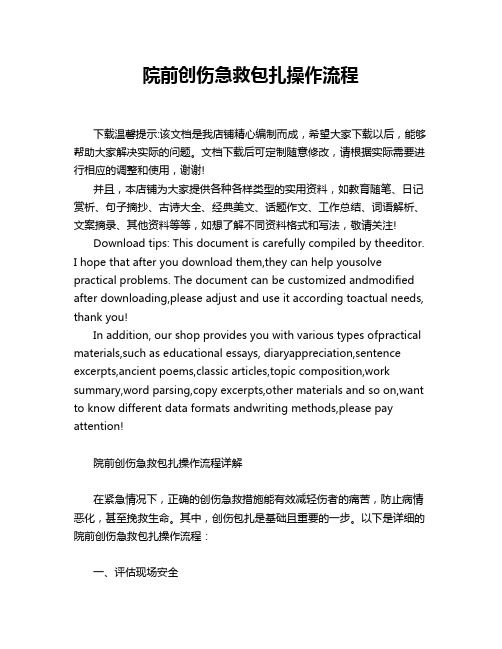 院前创伤急救包扎操作流程

下载温馨提示:该文档是我店铺精心编制而成，希望大家下载以后，能够帮助大家解决实际的问题。文档下载后可定制随意修改，请根据实际需要进行相应的调整和使用，谢谢!

并且，本店铺为大家提供各种各样类型的实用资料，如教育随笔、日记赏析、句子摘抄、古诗大全、经典美文、话题作文、工作总结、词语解析、文案摘录、其他资料等等，如想了解不同资料格式和写法，敬请关注!

Download tips: This document is carefully compiled by theeditor. I hope that after you download them,they can help yousolve practical problems. The document can be customized andmodified after downloading,please adjust and use it according toactual needs, thank you!

In addition, our shop provides you with various types ofpractical materials,such as educational essays, diaryappreciation,sentence excerpts,ancient poems,classic articles,topic composition,work summary,word parsing,copy excerpts,other materials and so on,want to know different data formats andwriting methods,please pay attention!

院前创伤急救包扎操作流程详解

在紧急情况下，正确的创伤急救措施能有效减轻伤者的痛苦，防止病情恶化，甚至挽救生命。其中，创伤包扎是基础且重要的一步。以下是详细的院前创伤急救包扎操作流程：

一、评估现场安全